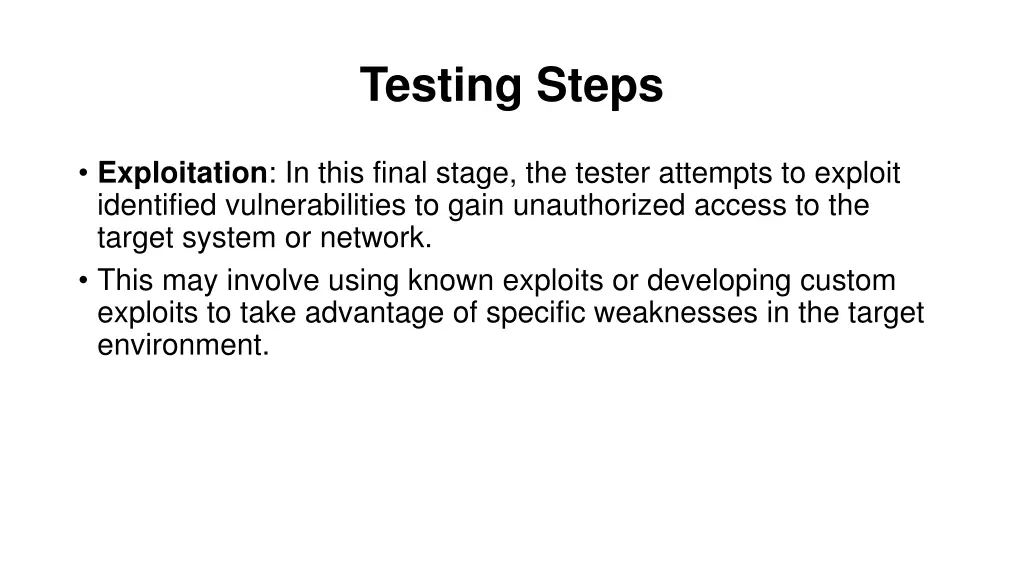 Testing Steps

• Exploitation: In this final stage, the tester attempts to exploit identified vulnerabilities to gain unauthorized access to the target system or network.
• This may involve using known exploits or developing custom exploits to take advantage of specific weaknesses in the target environment.